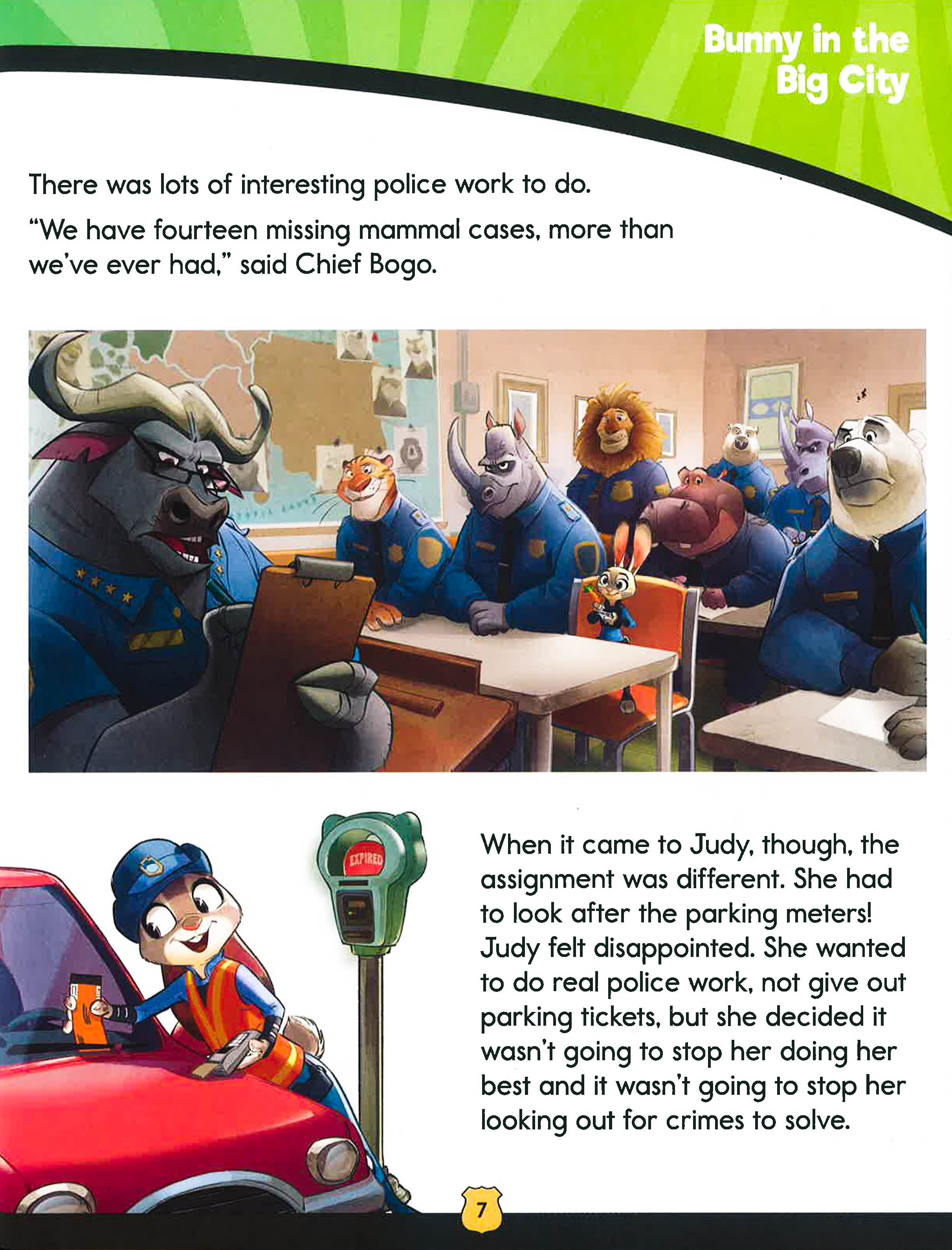 Bunny in the Big City

There was lots of interesting police work to do.

"We have fourteen missing mammal cases, more than we've ever had," said Chief Bogo.

EXPIRED

When it came to Judy, though, the assignment was different. She had to look after the parking meters! Judy felt disappointed. She wanted to do real police work, not give out parking tickets, but she decided it wasn't going to stop her doing her best and it wasn't going to stop her looking out for crimes to solve.

7